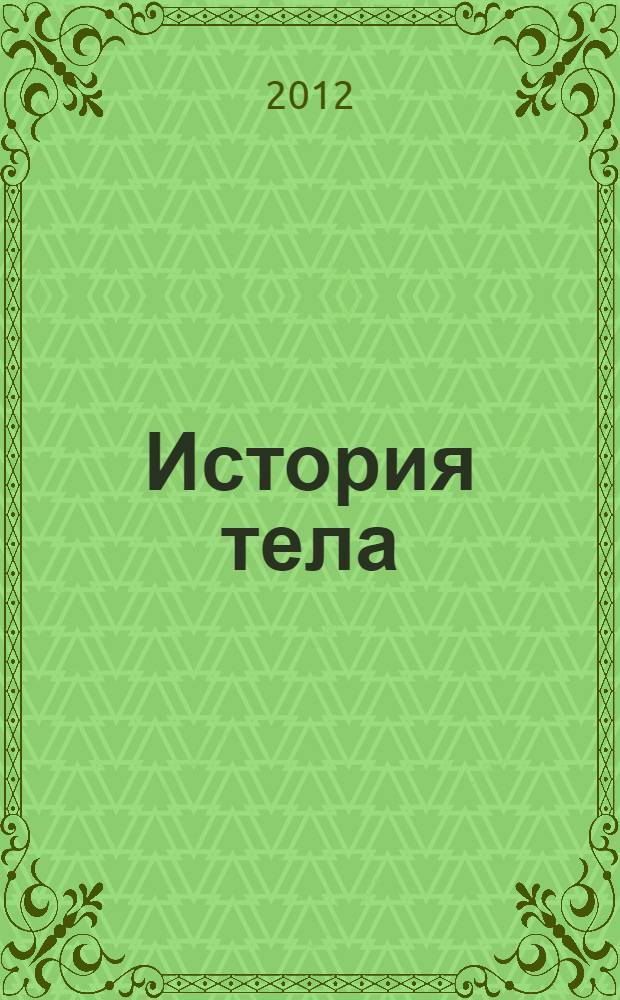 2012

История тела